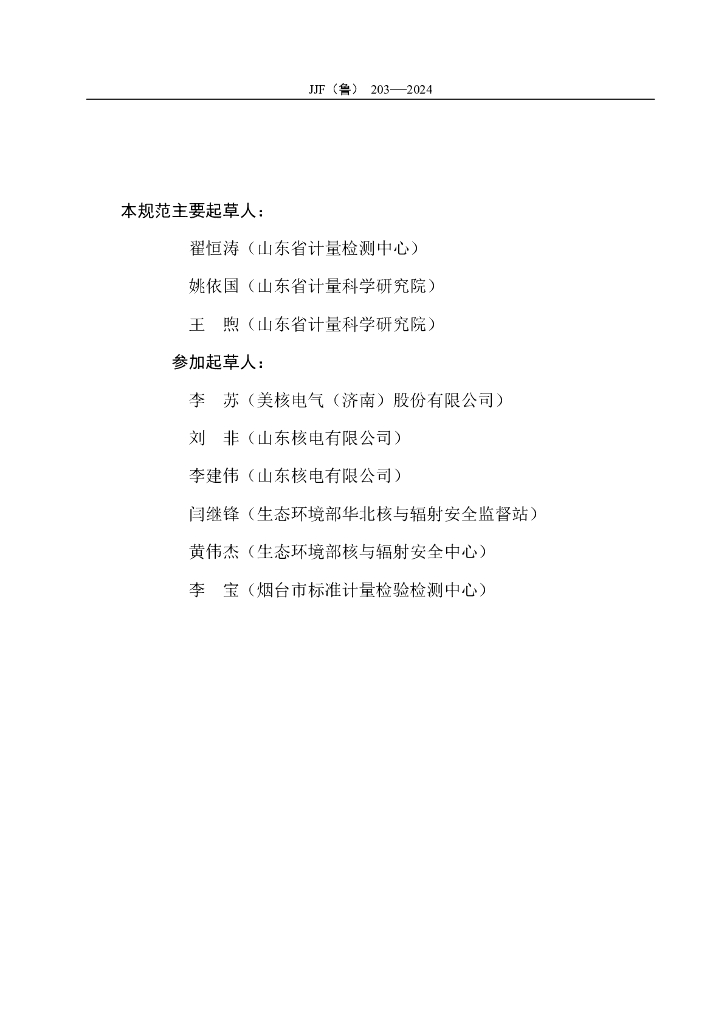 JJF（鲁） 203—2024

本规范主要起草人：

翟恒涛（山东省计量检测中心）

姚依国（山东省计量科学研究院）

王　煦（山东省计量科学研究院）

参加起草人：

李　苏（美核电气（济南）股份有限公司）

刘　非（山东核电有限公司）

李建伟（山东核电有限公司）

闫继锋（生态环境部华北核与辐射安全监督站）

黄伟杰（生态环境部核与辐射安全中心）

李　宝（烟台市标准计量检验检测中心）